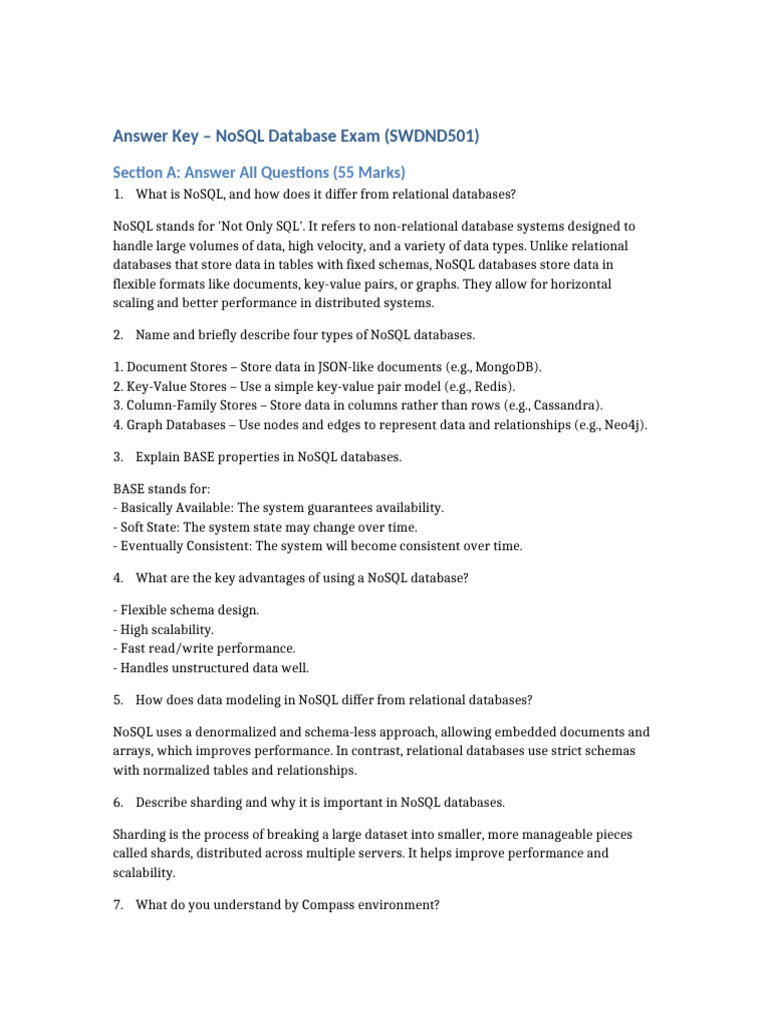 Answer Key – NoSQL Database Exam (SWDND501)

Section A: Answer All Questions (55 Marks)

1. What is NoSQL, and how does it differ from relational databases?

NoSQL stands for 'Not Only SQL'. It refers to non-relational database systems designed to handle large volumes of data, high velocity, and a variety of data types. Unlike relational databases that store data in tables with fixed schemas, NoSQL databases store data in flexible formats like documents, key-value pairs, or graphs. They allow for horizontal scaling and better performance in distributed systems.

2. Name and briefly describe four types of NoSQL databases.

1. Document Stores – Store data in JSON-like documents (e.g., MongoDB).
2. Key-Value Stores – Use a simple key-value pair model (e.g., Redis).
3. Column-Family Stores – Store data in columns rather than rows (e.g., Cassandra).
4. Graph Databases – Use nodes and edges to represent data and relationships (e.g., Neo4j).

3. Explain BASE properties in NoSQL databases.

BASE stands for:
- Basically Available: The system guarantees availability.
- Soft State: The system state may change over time.
- Eventually Consistent: The system will become consistent over time.

4. What are the key advantages of using a NoSQL database?

- Flexible schema design.
- High scalability.
- Fast read/write performance.
- Handles unstructured data well.

5. How does data modeling in NoSQL differ from relational databases?

NoSQL uses a denormalized and schema-less approach, allowing embedded documents and arrays, which improves performance. In contrast, relational databases use strict schemas with normalized tables and relationships.

6. Describe sharding and why it is important in NoSQL databases.

Sharding is the process of breaking a large dataset into smaller, more manageable pieces called shards, distributed across multiple servers. It helps improve performance and scalability.

7. What do you understand by Compass environment?